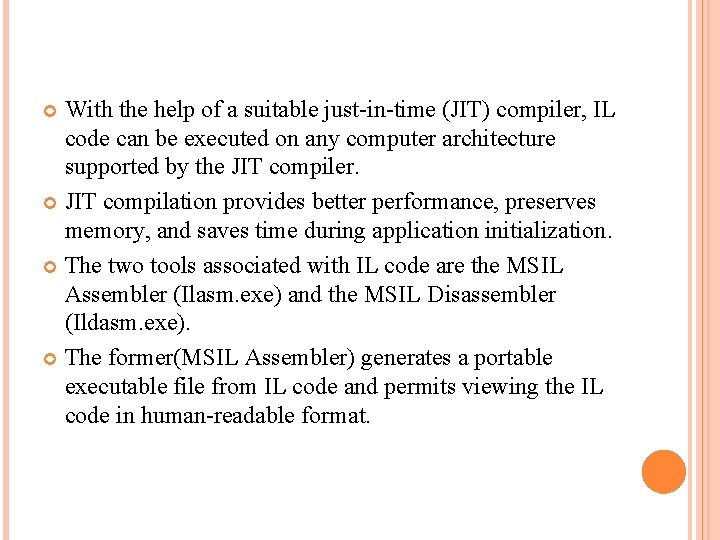 With the help of a suitable just-in-time (JIT) compiler, IL code can be executed on any computer architecture supported by the JIT compiler.

JIT compilation provides better performance, preserves memory, and saves time during application initialization.

The two tools associated with IL code are the MSIL Assembler (Ilasm.exe) and the MSIL Disassembler (Ildasm.exe).

The former(MSIL Assembler) generates a portable executable file from IL code and permits viewing the IL code in human-readable format.